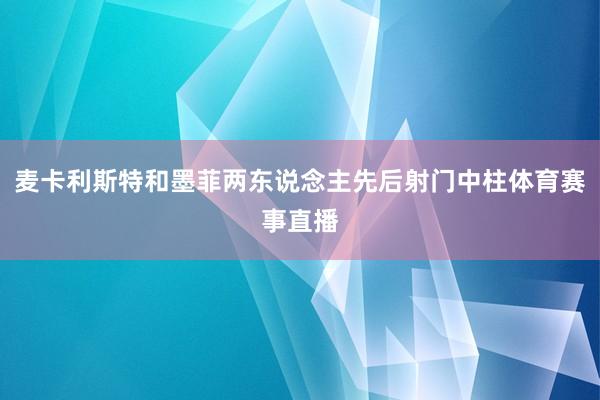 麦卡利斯特和墨菲两东说念主先后射门中柱体育赛事直播